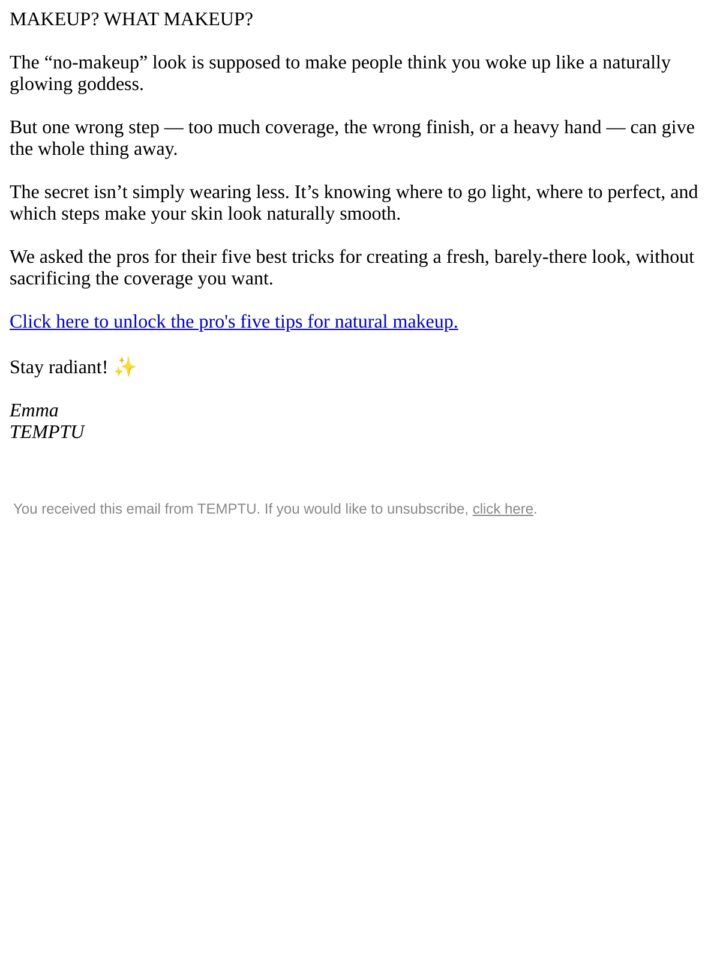 MAKEUP? WHAT MAKEUP?

The “no-makeup” look is supposed to make people think you woke up like a naturally glowing goddess.

But one wrong step — too much coverage, the wrong finish, or a heavy hand — can give the whole thing away.

The secret isn’t simply wearing less. It’s knowing where to go light, where to perfect, and which steps make your skin look naturally smooth.

We asked the pros for their five best tricks for creating a fresh, barely-there look, without sacrificing the coverage you want.

Click here to unlock the pro's five tips for natural makeup.

Stay radiant! ✨

Emma
TEMPTU

You received this email from TEMPTU. If you would like to unsubscribe, click here.